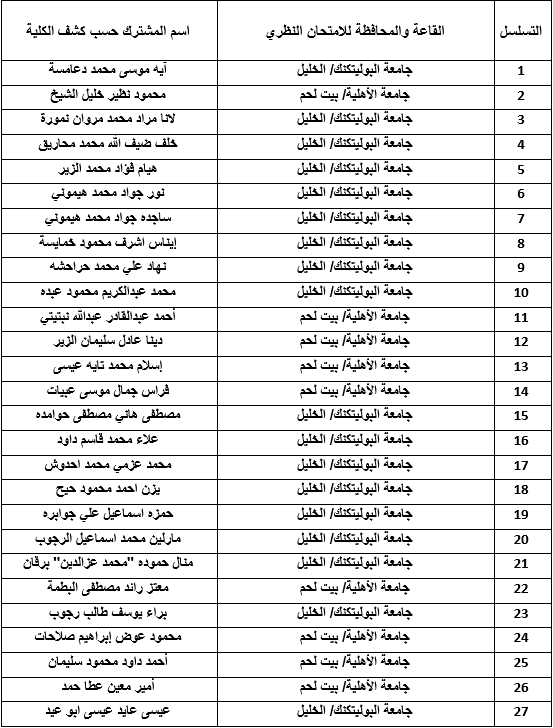 | التسلسل | القاعة والمحافظة للامتحان النظري | اسم المشترك حسب كشف الكلية |
|---|---|---|
| 1 | جامعة البوليتكنك/ الخليل | آيه موسى محمد دعامسة |
| 2 | جامعة الأهلية/ بيت لحم | محمود نظير خليل الشيخ |
| 3 | جامعة البوليتكنك/ الخليل | لانا مراد محمد مروان نمورة |
| 4 | جامعة البوليتكنك/ الخليل | خلف ضيف الله محمد محاريق |
| 5 | جامعة البوليتكنك/ الخليل | هيام فؤاد محمد الزير |
| 6 | جامعة البوليتكنك/ الخليل | نور جواد محمد هيموني |
| 7 | جامعة البوليتكنك/ الخليل | ساجده جواد محمد هيموني |
| 8 | جامعة البوليتكنك/ الخليل | إيناس اشرف محمود خمايسة |
| 9 | جامعة البوليتكنك/ الخليل | نهاد علي محمد حراحشه |
| 10 | جامعة البوليتكنك/ الخليل | محمد عبدالكريم محمود عبده |
| 11 | جامعة الأهلية/ بيت لحم | أحمد عبدالقادر عبدالله نبتيتي |
| 12 | جامعة الأهلية/ بيت لحم | دينا عادل سليمان الزير |
| 13 | جامعة الأهلية/ بيت لحم | إسلام محمد تايه عيسى |
| 14 | جامعة الأهلية/ بيت لحم | فراس جمال موسى عبيات |
| 15 | جامعة البوليتكنك/ الخليل | مصطفى هاني مصطفى حوامده |
| 16 | جامعة البوليتكنك/ الخليل | علاء محمد قاسم داود |
| 17 | جامعة البوليتكنك/ الخليل | محمد عزمي محمد احدوش |
| 18 | جامعة البوليتكنك/ الخليل | يزن احمد محمود حيح |
| 19 | جامعة البوليتكنك/ الخليل | حمزه اسماعيل علي جوابره |
| 20 | جامعة البوليتكنك/ الخليل | مارلين محمد اسماعيل الرجوب |
| 21 | جامعة البوليتكنك/ الخليل | منال حموده "محمد عزالدين" برقان |
| 22 | جامعة الأهلية/ بيت لحم | معتز رائد مصطفى البطمة |
| 23 | جامعة البوليتكنك/ الخليل | براء يوسف طالب رجوب |
| 24 | جامعة الأهلية/ بيت لحم | محمود عوض إبراهيم صلاحات |
| 25 | جامعة الأهلية/ بيت لحم | أحمد داود محمود سليمان |
| 26 | جامعة الأهلية/ بيت لحم | أمير معين عطا حمد |
| 27 | جامعة البوليتكنك/ الخليل | عيسى عايد عيسى ابو عيد |